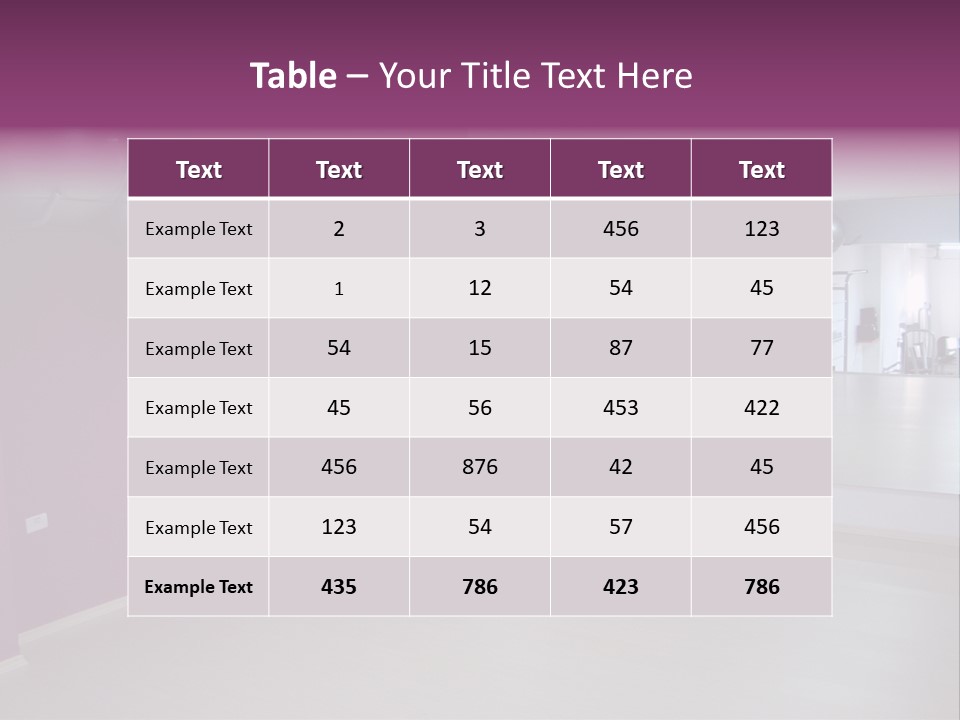 Table – Your Title Text Here

| Text | Text | Text | Text | Text |
|---|---|---|---|---|
| Example Text | 2 | 3 | 456 | 123 |
| Example Text | 1 | 12 | 54 | 45 |
| Example Text | 54 | 15 | 87 | 77 |
| Example Text | 45 | 56 | 453 | 422 |
| Example Text | 456 | 876 | 42 | 45 |
| Example Text | 123 | 54 | 57 | 456 |
| Example Text | 435 | 786 | 423 | 786 |